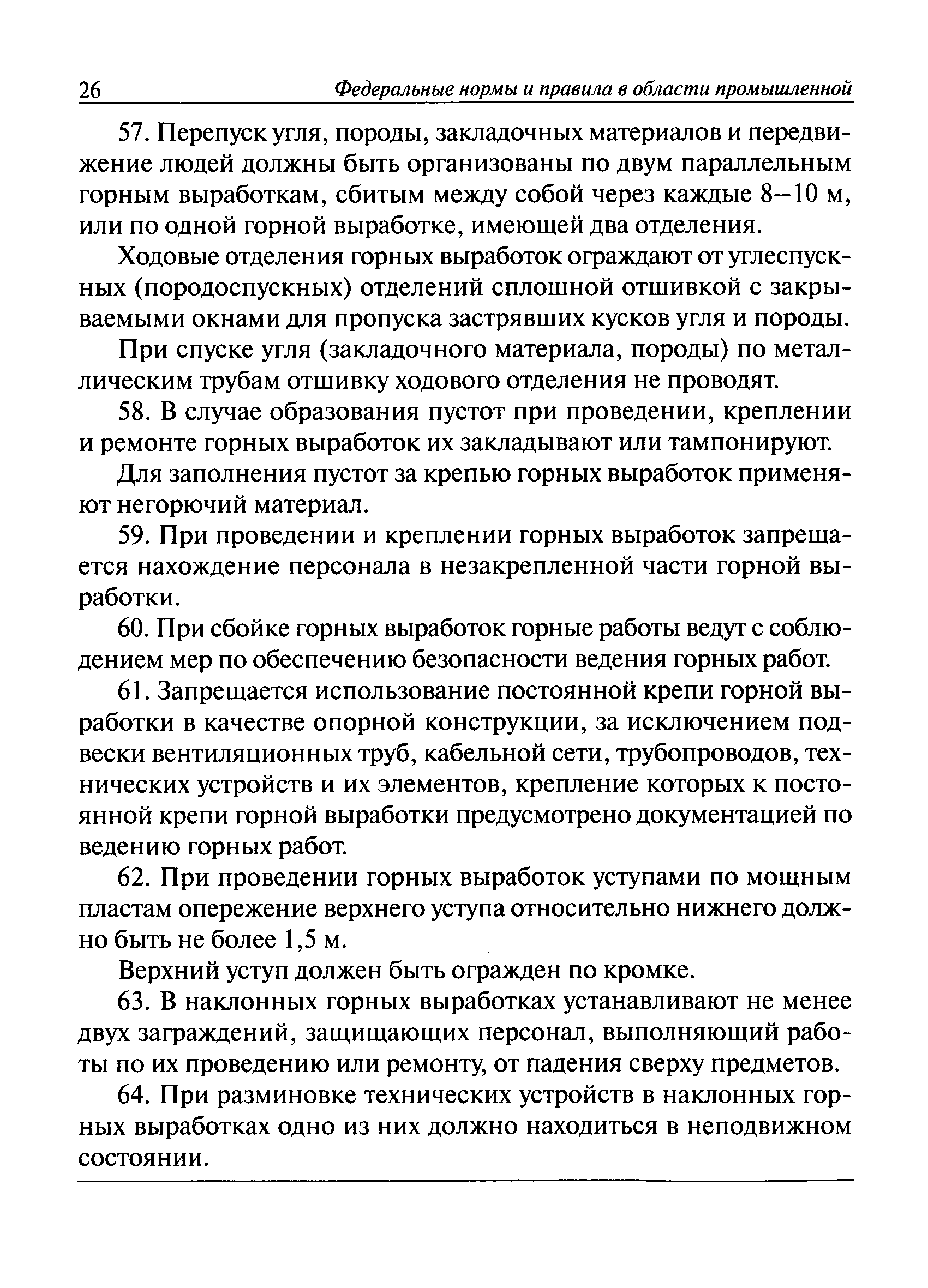 26 Федеральные нормы и правила в области промышленной

57. Перепуск угля, породы, закладочных материалов и передвижение людей должны быть организованы по двум параллельным горным выработкам, сбитым между собой через каждые 8–10 м, или по одной горной выработке, имеющей два отделения.

Ходовые отделения горных выработок ограждают от углеспускных (породоспускных) отделений сплошной отшивкой с закрываемыми окнами для пропуска застрявших кусков угля и породы.

При спуске угля (закладочного материала, породы) по металлическим трубам отшивку ходового отделения не проводят.

58. В случае образования пустот при проведении, креплении и ремонте горных выработок их закладывают или тампонируют.

Для заполнения пустот за крепью горных выработок применяют негорючий материал.

59. При проведении и креплении горных выработок запрещается нахождение персонала в незакрепленной части горной выработки.

60. При сбойке горных выработок горные работы ведут с соблюдением мер по обеспечению безопасности ведения горных работ.

61. Запрещается использование постоянной крепи горной выработки в качестве опорной конструкции, за исключением подвески вентиляционных труб, кабельной сети, трубопроводов, технических устройств и их элементов, крепление которых к постоянной крепи горной выработки предусмотрено документацией по ведению горных работ.

62. При проведении горных выработок уступами по мощным пластам опережение верхнего уступа относительно нижнего должно быть не более 1,5 м.

Верхний уступ должен быть огражден по кромке.

63. В наклонных горных выработках устанавливают не менее двух заграждений, защищающих персонал, выполняющий работы по их проведению или ремонту, от падения сверху предметов.

64. При разминовке технических устройств в наклонных горных выработках одно из них должно находиться в неподвижном состоянии.